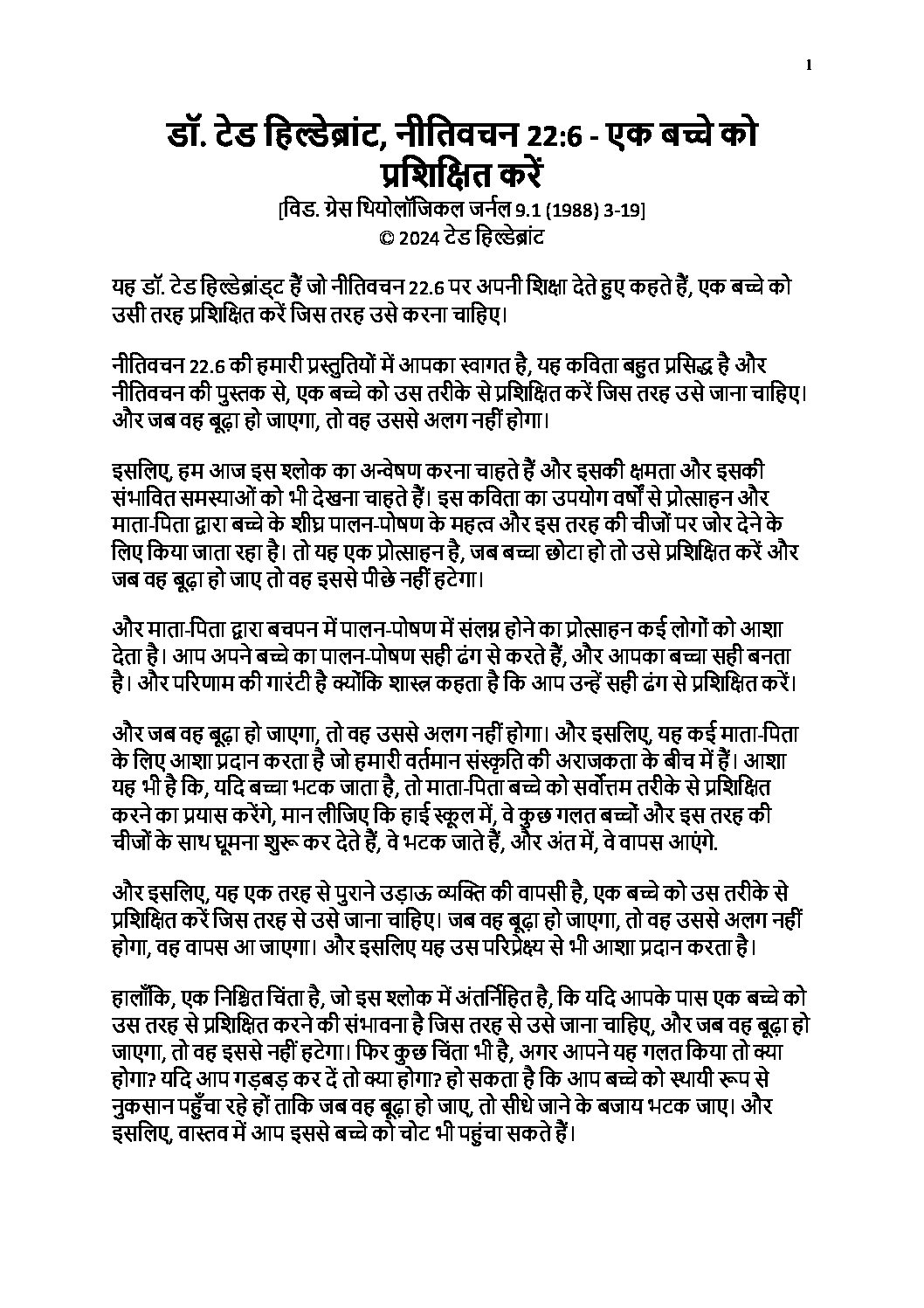 1

डॉ. टेड हिल्डेब्रांट, नीतिवचन 22:6 - एक बच्चे को प्रशिक्षित करें

[विड. ग्रेस थियोलॉजिकल जर्नल 9.1 (1988) 3-19]
© 2024 टेड हिल्डेब्रांट

यह डॉ. टेड हिल्डेब्रांड्ट हैं जो नीतिवचन 22.6 पर अपनी शिक्षा देते हुए कहते हैं, एक बच्चे को उसी तरह प्रशिक्षित करें जिस तरह उसे करना चाहिए।

नीतिवचन 22.6 की हमारी प्रस्तुतियों में आपका स्वागत है, यह कविता बहुत प्रसिद्ध है और नीतिवचन की पुस्तक से, एक बच्चे को उस तरीके से प्रशिक्षित करें जिस तरह उसे जाना चाहिए। और जब वह बूढ़ा हो जाएगा, तो वह उससे अलग नहीं होगा।

इसलिए, हम आज इस श्लोक का अन्वेषण करना चाहते हैं और इसकी क्षमता और इसकी संभावित समस्याओं को भी देखना चाहते हैं। इस कविता का उपयोग वर्षों से प्रोत्साहन और माता-पिता द्वारा बच्चे के शीघ्र पालन-पोषण के महत्व और इस तरह की चीजों पर जोर देने के लिए किया जाता रहा है। तो यह एक प्रोत्साहन है, जब बच्चा छोटा हो तो उसे प्रशिक्षित करें और जब वह बूढ़ा हो जाए तो वह इससे पीछे नहीं हटेगा।

और माता-पिता द्वारा बचपन में पालन-पोषण में संलग्न होने का प्रोत्साहन कई लोगों को आशा देता है। आप अपने बच्चे का पालन-पोषण सही ढंग से करते हैं, और आपका बच्चा सही बनता है। और परिणाम की गारंटी है क्योंकि शास्त्र कहता है कि आप उन्हें सही ढंग से प्रशिक्षित करें।

और जब वह बूढ़ा हो जाएगा, तो वह उससे अलग नहीं होगा। और इसलिए, यह कई माता-पिता के लिए आशा प्रदान करता है जो हमारी वर्तमान संस्कृति की अराजकता के बीच में हैं। आशा यह भी है कि, यदि बच्चा भटक जाता है, तो माता-पिता बच्चे को सर्वोत्तम तरीके से प्रशिक्षित करने का प्रयास करेंगे, मान लीजिए कि हाई स्कूल में, वे कुछ गलत बच्चों और इस तरह की चीजों के साथ घूमना शुरू कर देते हैं, वे भटक जाते हैं, और अंत में, वे वापस आएंगे.

और इसलिए, यह एक तरह से पुराने उड़ाऊ व्यक्ति की वापसी है, एक बच्चे को उस तरीके से प्रशिक्षित करें जिस तरह से उसे जाना चाहिए। जब वह बूढ़ा हो जाएगा, तो वह उससे अलग नहीं होगा, वह वापस आ जाएगा। और इसलिए यह उस परिप्रेक्ष्य से भी आशा प्रदान करता है।

हालाँकि, एक निश्चित चिंता है, जो इस श्लोक में अंतर्निहित है, कि यदि आपके पास एक बच्चे को उस तरह से प्रशिक्षित करने की संभावना है जिस तरह से उसे जाना चाहिए, और जब वह बूढ़ा हो जाएगा, तो वह इससे नहीं हटेगा। फिर कुछ चिंता भी है, अगर आपने यह गलत किया तो क्या होगा? यदि आप गड़बड़ कर दें तो क्या होगा? हो सकता है कि आप बच्चे को स्थायी रूप से नुकसान पहुँचा रहे हों ताकि जब वह बूढ़ा हो जाए, तो सीधे जाने के बजाय भटक जाए। और इसलिए, वास्तव में आप इससे बच्चे को चोट भी पहुंचा सकते हैं।